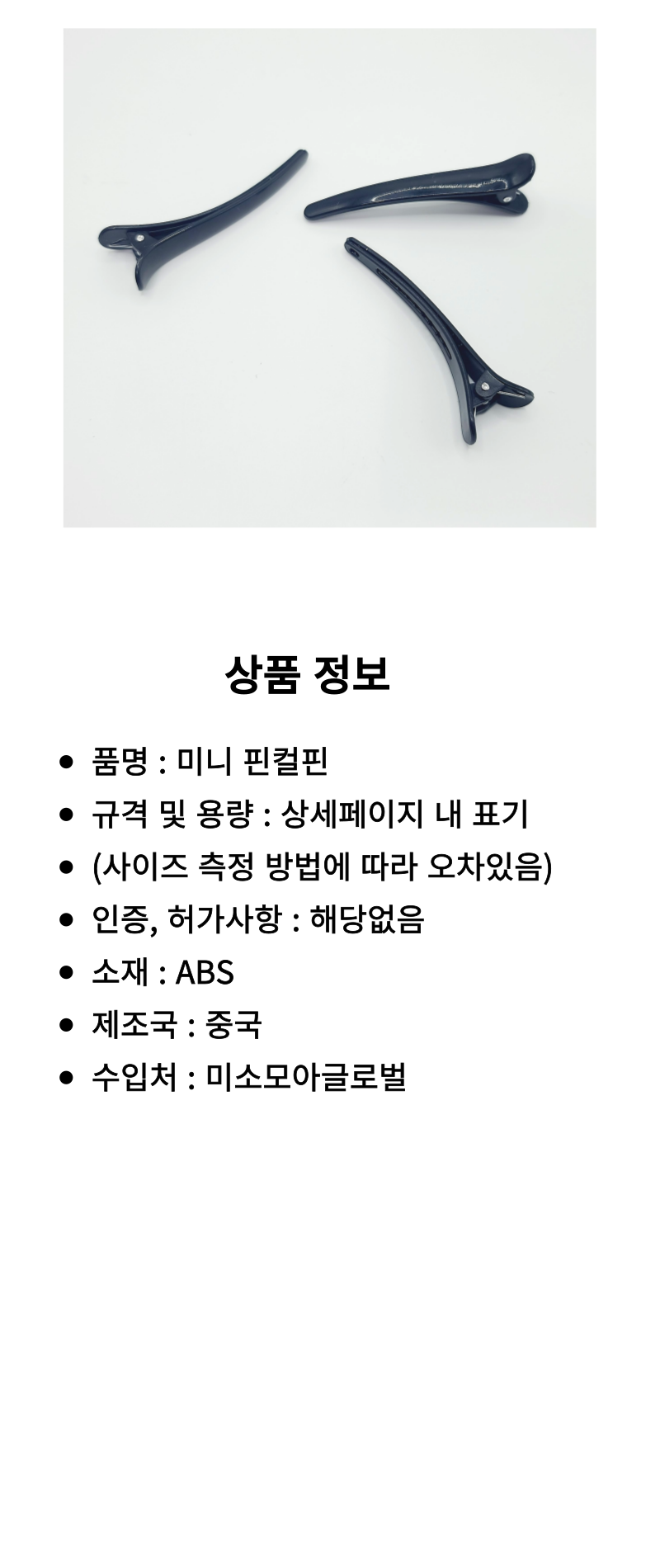 상품 정보

- 품명 : 미니 핀컬핀
- 규격 및 용량 : 상세페이지 내 표기
- (사이즈 측정 방법에 따라 오차있음)
- 인증, 허가사항 : 해당없음
- 소재 : ABS
- 제조국 : 중국
- 수입처 : 미소모아글로벌